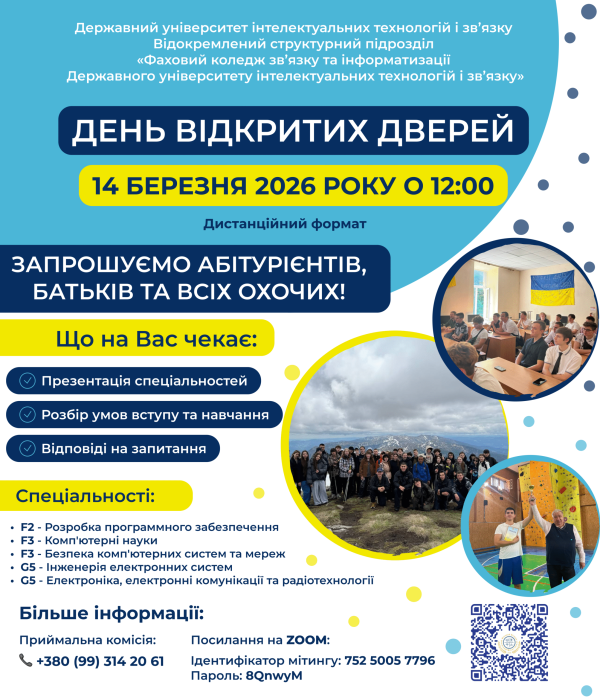 Державний університет інтелектуальних технологій і зв'язку
Відокремлений структурний підрозділ
«Фаховий коледж зв'язку та інформатизації
Державного університету інтелектуальних технологій і зв'язку»

ДЕНЬ ВІДКРИТИХ ДВЕРЕЙ

14 БЕРЕЗНЯ 2026 РОКУ О 12:00

Дистанційний формат

ЗАПРОШУЄМО АБІТУРІЄНТІВ, БАТЬКІВ ТА ВСІХ ОХОЧИХ!

Що на Вас чекає:

Презентація спеціальностей

Розбір умов вступу та навчання

Відповіді на запитання

Спеціальності:

• F2 - Розробка программного забезпечення
• F3 - Комп'ютерні науки
• F3 - Безпека комп'ютерних систем та мереж
• G5 - Інженерія електронних систем
• G5 - Електроніка, електронні комунікації та радіотехнології

Більше інформації:

Приймальна комісія:
+380 (99) 314 20 61

Посилання на ZOOM:
Ідентифікатор мітингу: 752 5005 7796
Пароль: 8QnwyM